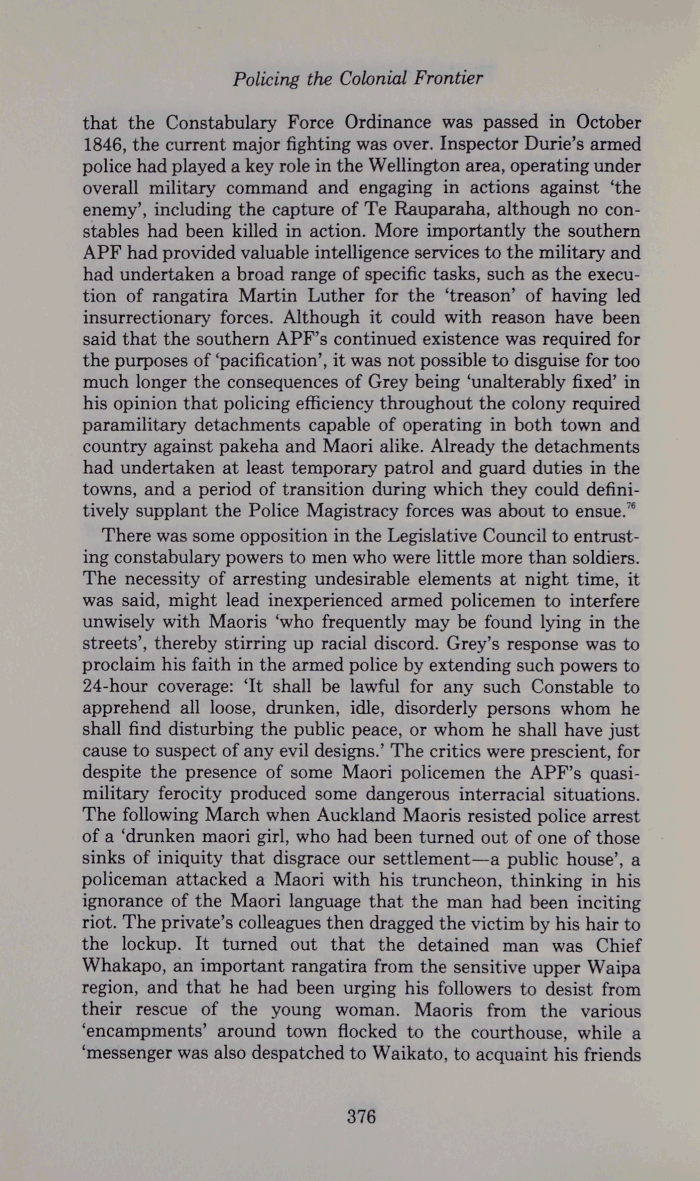 Policing the Colonial Frontier

that the Constabulary Force Ordinance was passed in October 1846, the current major fighting was over. Inspector Durie's armed police had played a key role in the Wellington area, operating under overall military command and engaging in actions against 'the enemy', including the capture of Te Rauparaha, although no constables had been killed in action. More importantly the southern APF had provided valuable intelligence services to the military and had undertaken a broad range of specific tasks, such as the execution of rangatira Martin Luther for the 'treason' of having led insurrectionary forces. Although it could with reason have been said that the southern APF's continued existence was required for the purposes of 'pacification', it was not possible to disguise for too much longer the consequences of Grey being 'unalterably fixed' in his opinion that policing efficiency throughout the colony required paramilitary detachments capable of operating in both town and country against pakeha and Maori alike. Already the detachments had undertaken at least temporary patrol and guard duties in the towns, and a period of transition during which they could definitively supplant the Police Magistracy forces was about to ensue.$^{76}$

There was some opposition in the Legislative Council to entrusting constabulary powers to men who were little more than soldiers. The necessity of arresting undesirable elements at night time, it was said, might lead inexperienced armed policemen to interfere unwisely with Maoris 'who frequently may be found lying in the streets', thereby stirring up racial discord. Grey's response was to proclaim his faith in the armed police by extending such powers to 24-hour coverage: 'It shall be lawful for any such Constable to apprehend all loose, drunken, idle, disorderly persons whom he shall find disturbing the public peace, or whom he shall have just cause to suspect of any evil designs.' The critics were prescient, for despite the presence of some Maori policemen the APF's quasi-military ferocity produced some dangerous interracial situations. The following March when Auckland Maoris resisted police arrest of a 'drunken maori girl, who had been turned out of one of those sinks of iniquity that disgrace our settlement—a public house', a policeman attacked a Maori with his truncheon, thinking in his ignorance of the Maori language that the man had been inciting riot. The private's colleagues then dragged the victim by his hair to the lockup. It turned out that the detained man was Chief Whakapo, an important rangatira from the sensitive upper Waipa region, and that he had been urging his followers to desist from their rescue of the young woman. Maoris from the various 'encampments' around town flocked to the courthouse, while a 'messenger was also despatched to Waikato, to acquaint his friends

376